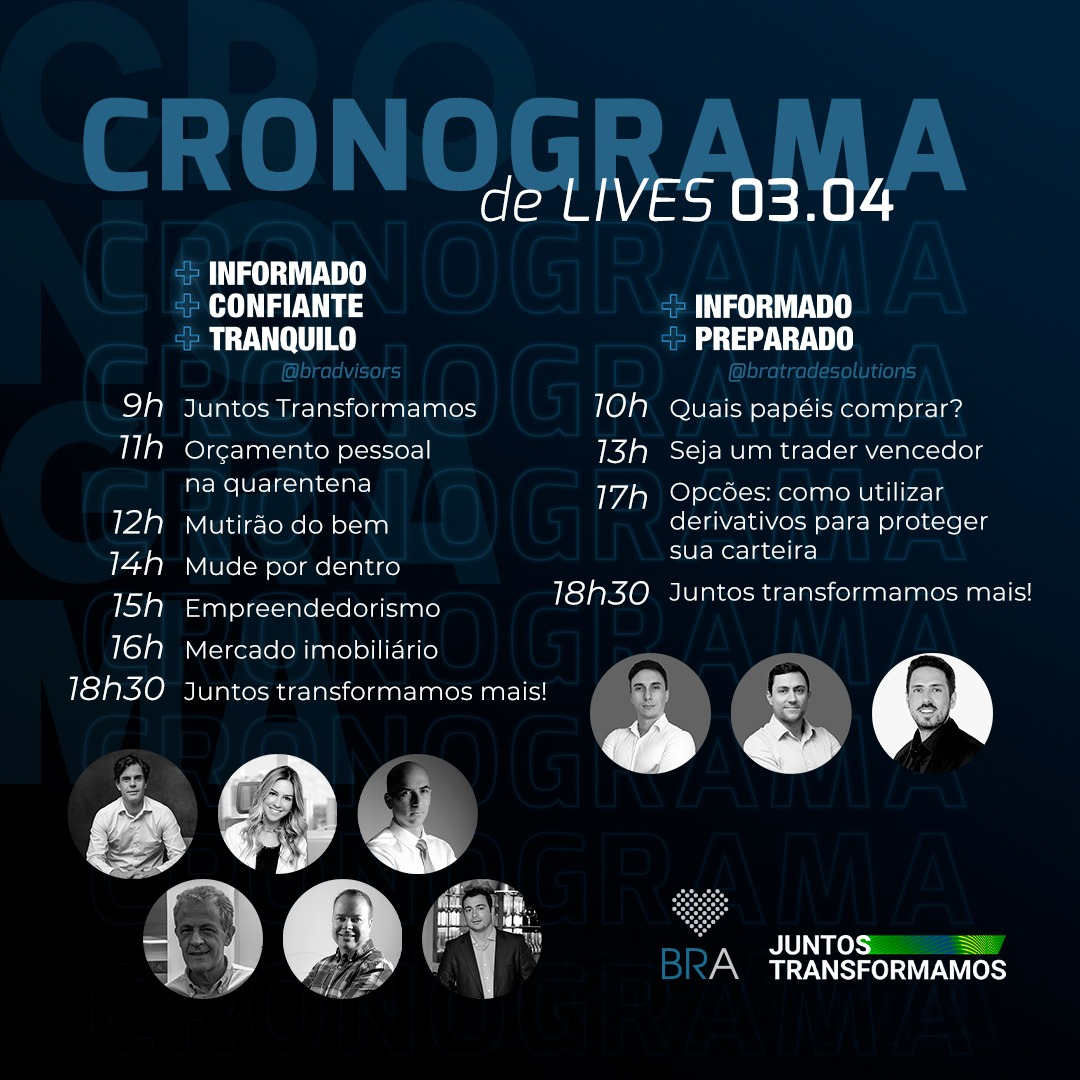 CRONOGRAMA
de LIVES 03.04

+ INFORMADO
+ CONFIANTE
+ TRANQUILO
@bradvisors

9h Juntos Transformamos
11h Orçamento pessoal na quarentena
12h Mutirão do bem
14h Mude por dentro
15h Empreendedorismo
16h Mercado imobiliário
18h30 Juntos transformamos mais!

+ INFORMADO
+ PREPARADO
@bratradesolutions

10h Quais papéis comprar?
13h Seja um trader vencedor
17h Opcões: como utilizar derivativos para proteger sua carteira
18h30 Juntos transformamos mais!

BRA
JUNTOS TRANSFORMAMOS